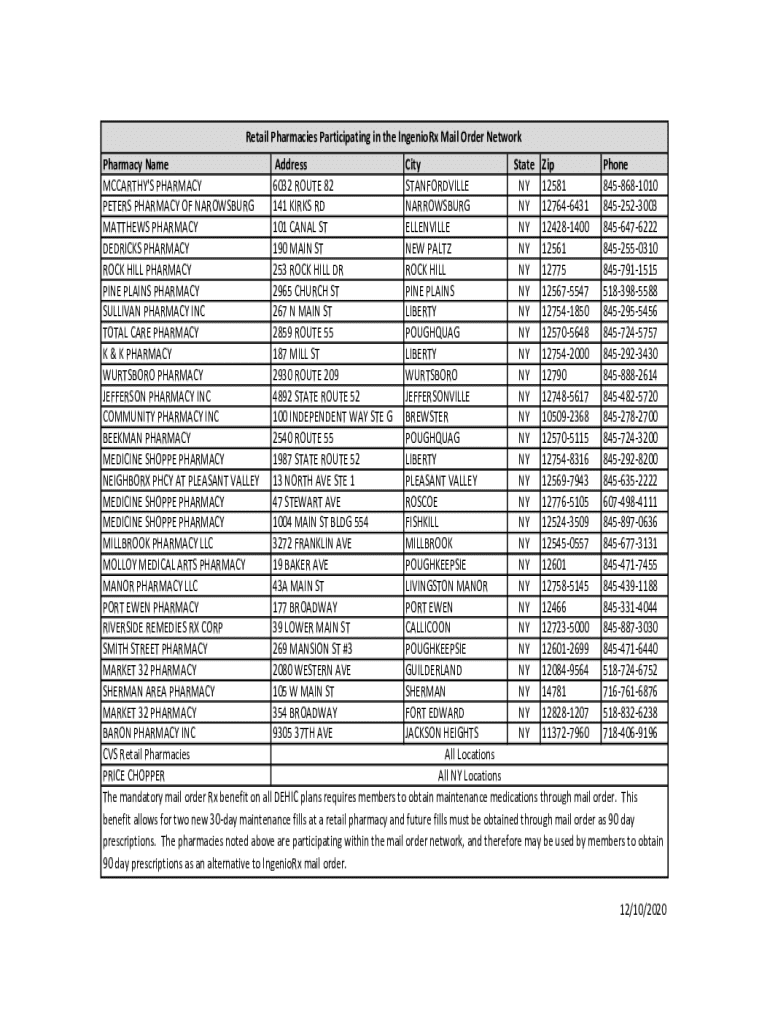 Retail Pharmacies Participating in the IngenioRx Mail Order Network

| Pharmacy Name | Address | City | State | Zip | Phone |
|---|---|---|---|---|---|
| MCCARTHY'S PHARMACY | 6032 ROUTE 82 | STANFORDVILLE | NY | 12581 | 845-868-1010 |
| PETERS PHARMACY OF NAROWSBURG | 141 KIRKS RD | NARROWSBURG | NY | 12764-6431 | 845-252-3003 |
| MATTHEWS PHARMACY | 101 CANAL ST | ELLENVILLE | NY | 12428-1400 | 845-647-6222 |
| DEDRICKS PHARMACY | 190 MAIN ST | NEW PALTZ | NY | 12561 | 845-255-0310 |
| ROCK HILL PHARMACY | 253 ROCK HILL DR | ROCK HILL | NY | 12775 | 845-791-1515 |
| PINE PLAINS PHARMACY | 2965 CHURCH ST | PINE PLAINS | NY | 12567-5547 | 518-398-5588 |
| SULLIVAN PHARMACY INC | 267 N MAIN ST | LIBERTY | NY | 12754-1850 | 845-295-5456 |
| TOTAL CARE PHARMACY | 2859 ROUTE 55 | POUGHQUAG | NY | 12570-5648 | 845-724-5757 |
| K & K PHARMACY | 187 MILL ST | LIBERTY | NY | 12754-2000 | 845-292-3430 |
| WURTSBORO PHARMACY | 2930 ROUTE 209 | WURTSBORO | NY | 12790 | 845-888-2614 |
| JEFFERSON PHARMACY INC | 4892 STATE ROUTE 52 | JEFFERSONVILLE | NY | 12748-5617 | 845-482-5720 |
| COMMUNITY PHARMACY INC | 100 INDEPENDENT WAY STE G | BREWSTER | NY | 10509-2368 | 845-278-2700 |
| BEEKMAN PHARMACY | 2540 ROUTE 55 | POUGHQUAG | NY | 12570-5115 | 845-724-3200 |
| MEDICINE SHOPPE PHARMACY | 1987 STATE ROUTE 52 | LIBERTY | NY | 12754-8316 | 845-292-8200 |
| NEIGHBORX PHCY AT PLEASANT VALLEY | 13 NORTH AVE STE 1 | PLEASANT VALLEY | NY | 12569-7943 | 845-635-2222 |
| MEDICINE SHOPPE PHARMACY | 47 STEWART AVE | ROSCOE | NY | 12776-5105 | 607-498-4111 |
| MEDICINE SHOPPE PHARMACY | 1004 MAIN ST BLDG 554 | FISHKILL | NY | 12524-3509 | 845-897-0636 |
| MILLBROOK PHARMACY LLC | 3272 FRANKLIN AVE | MILLBROOK | NY | 12545-0557 | 845-677-3131 |
| MOLLOY MEDICAL ARTS PHARMACY | 19 BAKER AVE | POUGHKEEPSIE | NY | 12601 | 845-471-7455 |
| MANOR PHARMACY LLC | 43A MAIN ST | LIVINGSTON MANOR | NY | 12758-5145 | 845-439-1188 |
| PORT EWEN PHARMACY | 177 BROADWAY | PORT EWEN | NY | 12466 | 845-331-4044 |
| RIVERSIDE REMEDIES RX CORP | 39 LOWER MAIN ST | CALLICOON | NY | 12723-5000 | 845-887-3030 |
| SMITH STREET PHARMACY | 269 MANSION ST #3 | POUGHKEEPSIE | NY | 12601-2699 | 845-471-6440 |
| MARKET 32 PHARMACY | 2080 WESTERN AVE | GUILDERLAND | NY | 12084-9564 | 518-724-6752 |
| SHERMAN AREA PHARMACY | 105 W MAIN ST | SHERMAN | NY | 14781 | 716-761-6876 |
| MARKET 32 PHARMACY | 354 BROADWAY | FORT EDWARD | NY | 12828-1207 | 518-832-6238 |
| BARON PHARMACY INC | 9305 37TH AVE | JACKSON HEIGHTS | NY | 11372-7960 | 718-406-9196 |
| CVS Retail Pharmacies | All Locations | | | | |
| PRICE CHOPPER | All NY Locations | | | | |

The mandatory mail order Rx benefit on all DEHIC plans requires members to obtain maintenance medications through mail order. This benefit allows for two new 30-day maintenance fills at a retail pharmacy and future fills must be obtained through mail order as 90 day prescriptions. The pharmacies noted above are participating within the mail order network, and therefore may be used by members to obtain 90 day prescriptions as an alternative to IngenioRx mail order.

12/10/2020